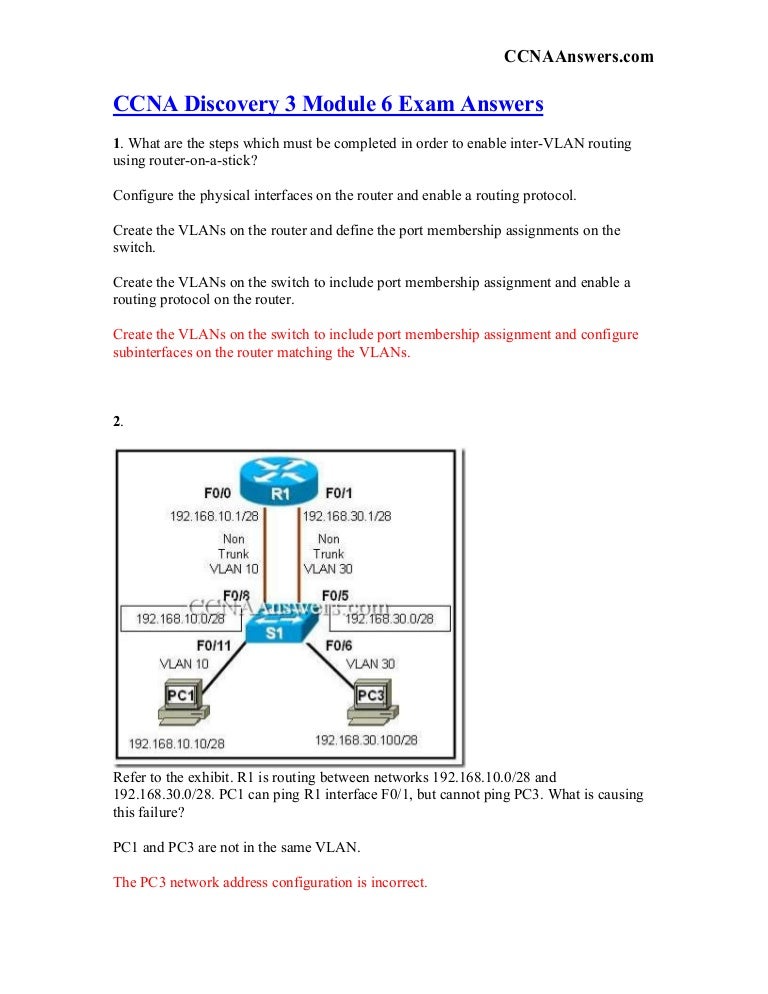 CCNAAnswers.com

CCNA Discovery 3 Module 6 Exam Answers

1. What are the steps which must be completed in order to enable inter-VLAN routing using router-on-a-stick?

Configure the physical interfaces on the router and enable a routing protocol.

Create the VLANs on the router and define the port membership assignments on the switch.

Create the VLANs on the switch to include port membership assignment and enable a routing protocol on the router.

Create the VLANs on the switch to include port membership assignment and configure subinterfaces on the router matching the VLANs.

2.

F0/0
R1
F0/1
192.168.10.1/28
192.168.30.1/28
Non Trunk VLAN 10
Non Trunk VLAN 30
F0/8
F0/5
CCNAAnswers.com
192.168.10.0/28
192.168.30.0/28
S1
F0/11
F0/6
VLAN 10
VLAN 30
PC1
PC3
192.168.10.10/28
192.168.30.100/28

Refer to the exhibit. R1 is routing between networks 192.168.10.0/28 and 192.168.30.0/28. PC1 can ping R1 interface F0/1, but cannot ping PC3. What is causing this failure?

PC1 and PC3 are not in the same VLAN.

The PC3 network address configuration is incorrect.